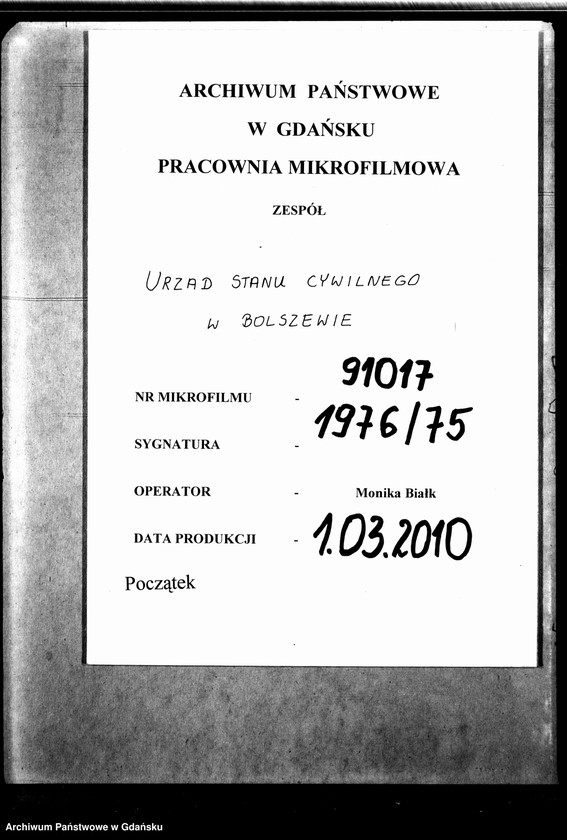 ARCHIWUM PAŃSTWOWE
W GDAŃSKU
PRACOWNIA MIKROFILMOWA

ZESPÓŁ

URZAD STANU CYWILNEGO
W BOLSZEWIE

NR MIKROFILMU - 91017

SYGNATURA - 1976/75

OPERATOR - Monika Białk

DATA PRODUKCJI - 1.03.2010

Początek

Archiwum Państwowe w Gdańsku